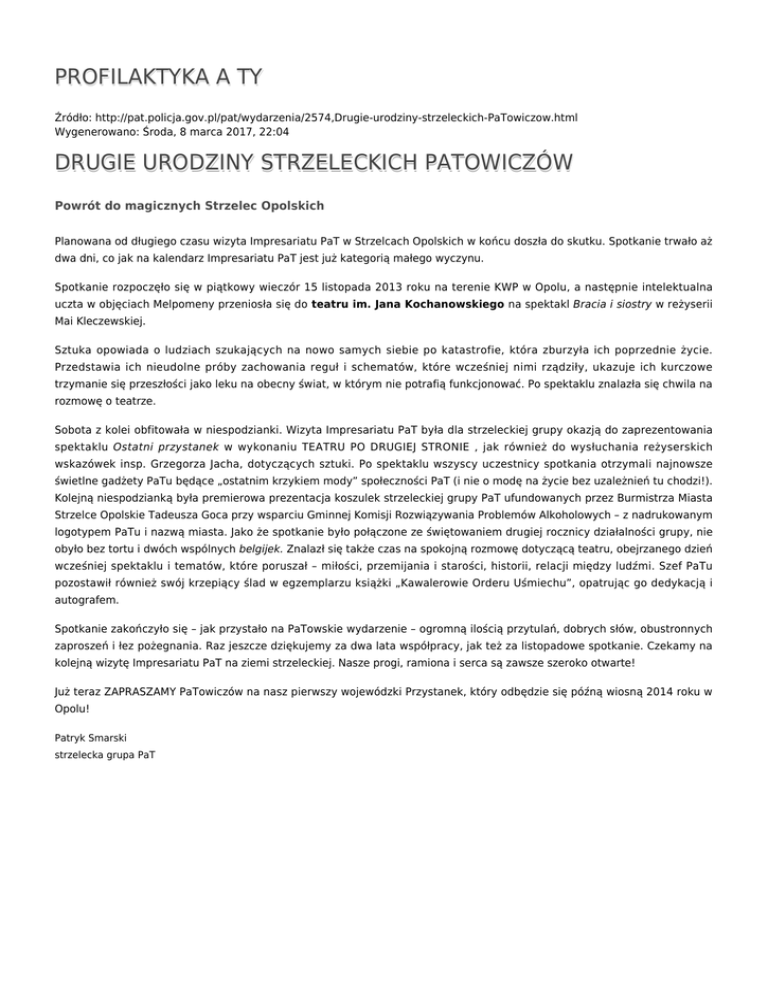 PROFILAKTYKA A TY

Źródło: http://pat.policja.gov.pl/pat/wydarzenia/2574,Drugie-urodziny-strzeleckich-PaTowiczow.html
Wygenerowano: Środa, 8 marca 2017, 22:04

DRUGIE URODZINY STRZELECKICH PATOWICZÓW

Powrót do magicznych Strzelec Opolskich

Planowana od długiego czasu wizyta Impresariatu PaT w Strzelcach Opolskich w końcu doszła do skutku. Spotkanie trwało aż dwa dni, co jak na kalendarz Impresariatu PaT jest już kategorią małego wyczynu.

Spotkanie rozpoczęło się w piątkowy wieczór 15 listopada 2013 roku na terenie KWP w Opolu, a następnie intelektualna uczta w objęciach Melpomeny przeniosła się do teatru im. Jana Kochanowskiego na spektakl Bracia i siostry w reżyserii Mai Kleczewskiej.

Sztuka opowiada o ludziach szukających na nowo samych siebie po katastrofie, która zburzyła ich poprzednie życie. Przedstawia ich nieudolne próby zachowania reguł i schematów, które wcześniej nimi rządziły, ukazuje ich kurczowe trzymanie się przeszłości jako leku na obecny świat, w którym nie potrafią funkcjonować. Po spektaklu znalazła się chwila na rozmowę o teatrze.

Sobota z kolei obfitowała w niespodzianki. Wizyta Impresariatu PaT była dla strzeleckiej grupy okazją do zaprezentowania spektaklu Ostatni przystanek w wykonaniu TEATRU PO DRUGIEJ STRONIE , jak również do wysłuchania reżyserskich wskazówek insp. Grzegorza Jacha, dotyczących sztuki. Po spektaklu wszyscy uczestnicy spotkania otrzymali najnowsze świetlne gadżety PaTu będące „ostatnim krzykiem mody" społeczności PaT (i nie o modę na życie bez uzależnień tu chodzi!). Kolejną niespodzianką była premierowa prezentacja koszulek strzeleckiej grupy PaT ufundowanych przez Burmistrza Miasta Strzelce Opolskie Tadeusza Goca przy wsparciu Gminnej Komisji Rozwiązywania Problemów Alkoholowych – z nadrukowanym logotypem PaTu i nazwą miasta. Jako że spotkanie było połączone ze świętowaniem drugiej rocznicy działalności grupy, nie obyło bez tortu i dwóch wspólnych belgijek. Znalazł się także czas na spokojną rozmowę dotyczącą teatru, obejrzanego dzień wcześniej spektaklu i tematów, które poruszał – miłości, przemijania i starości, historii, relacji między ludźmi. Szef PaTu pozostawił również swój krzepiący ślad w egzemplarzu książki „Kawalerowie Orderu Uśmiechu", opatrując go dedykacją i autografem.

Spotkanie zakończyło się – jak przystało na PaTowskie wydarzenie – ogromną ilością przytulań, dobrych słów, obustronnych zaproszeń i łez pożegnania. Raz jeszcze dziękujemy za dwa lata współpracy, jak też za listopadowe spotkanie. Czekamy na kolejną wizytę Impresariatu PaT na ziemi strzeleckiej. Nasze progi, ramiona i serca są zawsze szeroko otwarte!

Już teraz ZAPRASZAMY PaTowiczów na nasz pierwszy wojewódzki Przystanek, który odbędzie się późną wiosną 2014 roku w Opolu!

Patryk Smarski
strzelecka grupa PaT